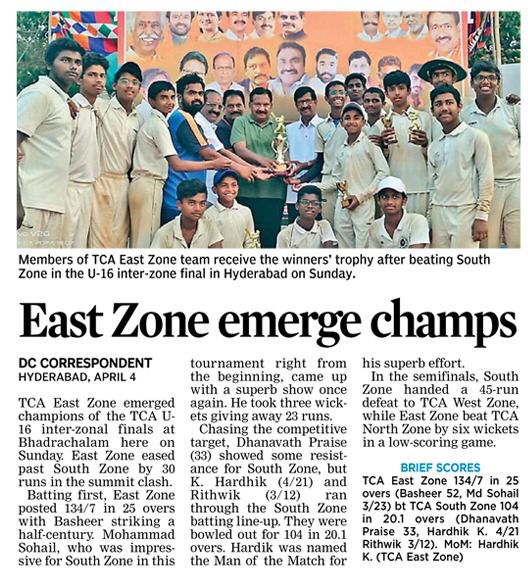 Members of TCA East Zone team receive the winners' trophy after beating South Zone in the U-16 inter-zone final in Hyderabad on Sunday.

East Zone emerge champs

DC CORRESPONDENT
HYDERABAD, APRIL 4

TCA East Zone emerged champions of the TCA U-16 inter-zonal finals at Bhadrachalam here on Sunday. East Zone eased past South Zone by 30 runs in the summit clash.

Batting first, East Zone posted 134/7 in 25 overs with Basheer striking a half-century. Mohammad Sohail, who was impressive for South Zone in this tournament right from the beginning, came up with a superb show once again. He took three wickets giving away 23 runs.

Chasing the competitive target, Dhanavath Praise (33) showed some resistance for South Zone, but K. Hardhik (4/21) and Rithwik (3/12) ran through the South Zone batting line-up. They were bowled out for 104 in 20.1 overs. Hardik was named the Man of the Match for his superb effort.

In the semifinals, South Zone handed a 45-run defeat to TCA West Zone, while East Zone beat TCA North Zone by six wickets in a low-scoring game.

BRIEF SCORES
TCA East Zone 134/7 in 25 overs (Basheer 52, Md Sohail 3/23) bt TCA South Zone 104 in 20.1 overs (Dhanavath Praise 33, Hardhik K. 4/21 Rithwik 3/12). MoM: Hardhik K. (TCA East Zone)